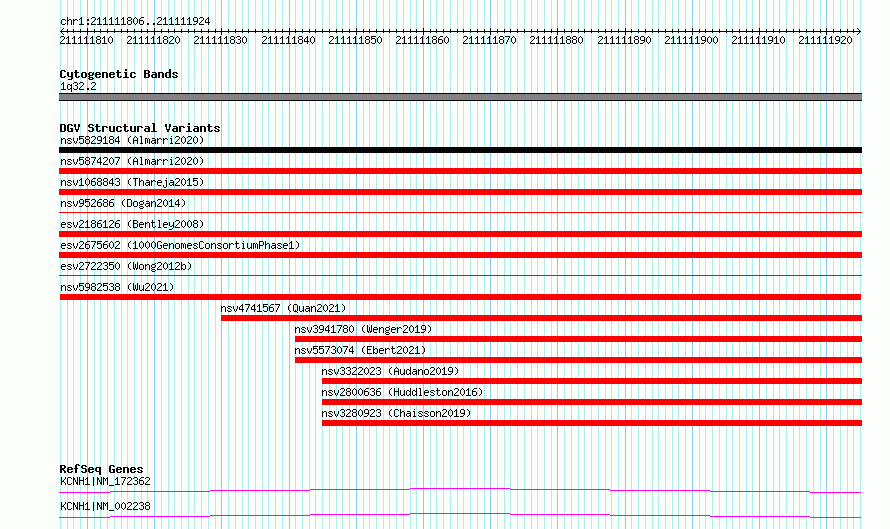 chr1:211111806..211111924

211111810 211111820 211111830 211111840 211111850 211111860 211111870 211111880 211111890 211111900 211111910 211111920

Cytogenetic Bands
1q32.2

DGV Structural Variants
nsv5829184 (Almarri2020)
nsv5874207 (Almarri2020)
nsv1068843 (Thareja2015)
nsv952686 (Dogan2014)
esv2186126 (Bentley2008)
esv2675602 (1000GenomesConsortiumPhase1)
esv2722350 (Wong2012b)
nsv5982538 (Wu2021)
nsv4741567 (Quan2021)
nsv3941780 (Wenger2019)
nsv5573074 (Ebert2021)
nsv3322023 (Audano2019)
nsv2800636 (Huddleston2016)
nsv3280923 (Chaisson2019)

RefSeq Genes
KCNH1|NM_172362
KCNH1|NM_002238